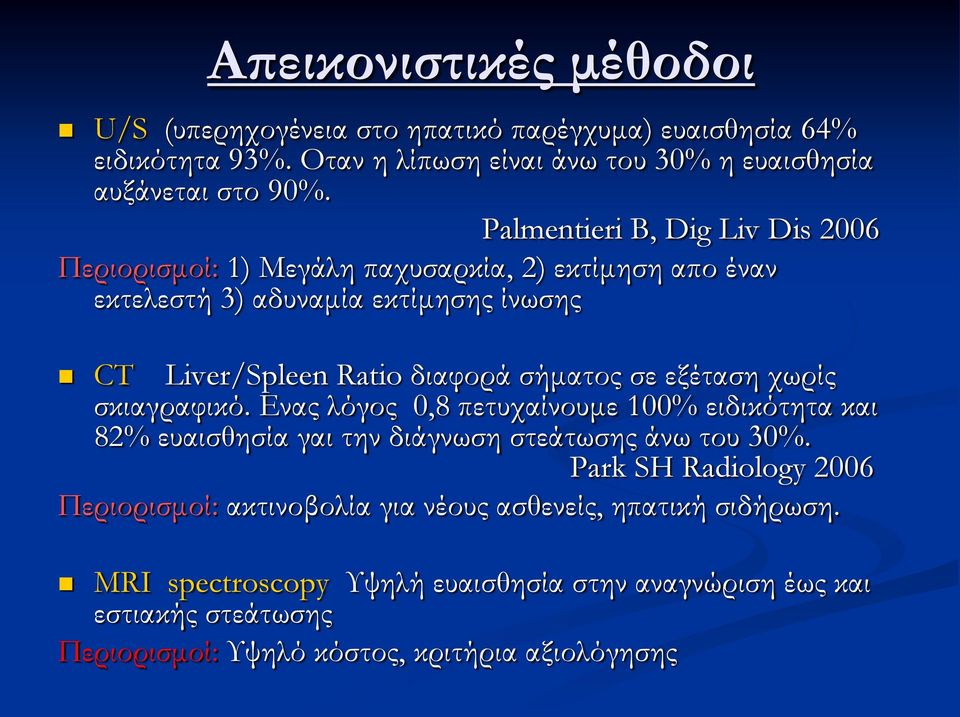 Απεικονιστικές μέθοδοι

U/S (υπερηχογένεια στο ηπατικό παρέγχυμα) ευαισθησία 64% ειδικότητα 93%. Οταν η λίπωση είναι άνω του 30% η ευαισθησία αυξάνεται στο 90%.

Palmentieri B, Dig Liv Dis 2006

Περιορισμοί: 1) Μεγάλη παχυσαρκία, 2) εκτίμηση απο έναν εκτελεστή 3) αδυναμία εκτίμησης ίνωσης

CT Liver/Spleen Ratio διαφορά σήματος σε εξέταση χωρίς σκιαγραφικό. Ενας λόγος 0,8 πετυχαίνουμε 100% ειδικότητα και 82% ευαισθησία γαι την διάγνωση στεάτωσης άνω του 30%.

Park SH Radiology 2006

Περιορισμοί: ακτινοβολία για νέους ασθενείς, ηπατική σιδήρωση.

MRI spectroscopy Υψηλή ευαισθησία στην αναγνώριση έως και εστιακής στεάτωσης

Περιορισμοί: Υψηλό κόστος, κριτήρια αξιολόγησης